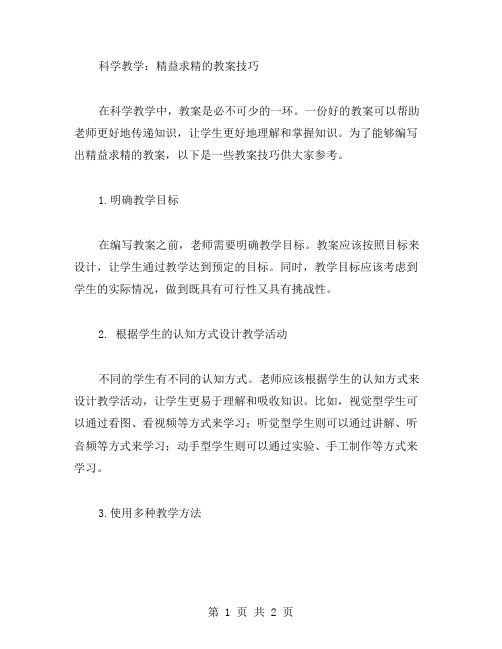 科学教学：精益求精的教案技巧

在科学教学中，教案是必不可少的一环。一份好的教案可以帮助老师更好地传递知识，让学生更好地理解和掌握知识。为了能够编写出精益求精的教案，以下是一些教案技巧供大家参考。

1.明确教学目标

在编写教案之前，老师需要明确教学目标。教案应该按照目标来设计，让学生通过教学达到预定的目标。同时，教学目标应该考虑到学生的实际情况，做到既具有可行性又具有挑战性。

2. 根据学生的认知方式设计教学活动

不同的学生有不同的认知方式。老师应该根据学生的认知方式来设计教学活动，让学生更易于理解和吸收知识。比如，视觉型学生可以通过看图、看视频等方式来学习；听觉型学生则可以通过讲解、听音频等方式来学习；动手型学生则可以通过实验、手工制作等方式来学习。

3.使用多种教学方法

第 1 页 共 2 页